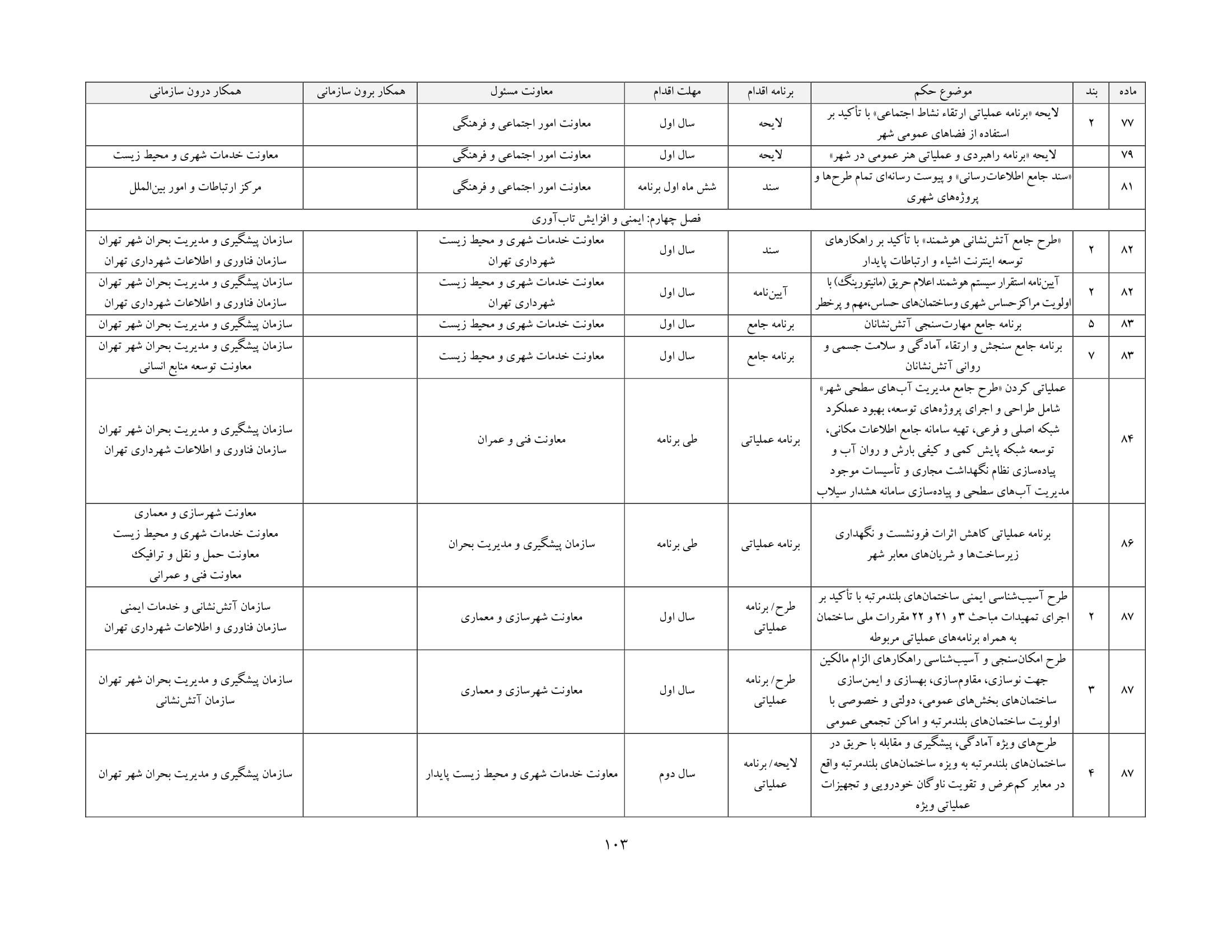 | ماده | بند | موضوع حکم | برنامه اقدام | مهلت اقدام | معاونت مسئول | همکار برون سازمانی | همکار درون سازمانی |
|---|---|---|---|---|---|---|---|
| ۷۷ | ۲ | لایحه «برنامه عملیاتی ارتقاء نشاط اجتماعی» با تأکید بر استفاده از فضاهای عمومی شهر | لایحه | سال اول | معاونت امور اجتماعی و فرهنگی | | |
| ۷۹ | | لایحه «برنامه راهبردی و عملیاتی هنر عمومی در شهر» | لایحه | سال اول | معاونت امور اجتماعی و فرهنگی | | معاونت خدمات شهری و محیط زیست |
| ۸۱ | | «سند جامع اطلاعات‌رسانی» و پیوست رسانه‌ای تمام طرح‌ها و پروژه‌های شهری | سند | شش ماه اول برنامه | معاونت امور اجتماعی و فرهنگی | | مرکز ارتباطات و امور بین‌الملل |
| فصل چهارم: ایمنی و افزایش تاب‌آوری | | | | | | | |
| ۸۲ | ۲ | «طرح جامع آتش‌نشانی هوشمند» با تأکید بر راهکارهای توسعه اینترنت اشیاء و ارتباطات پایدار | سند | سال اول | معاونت خدمات شهری و محیط زیست شهرداری تهران | | سازمان پیشگیری و مدیریت بحران شهر تهران سازمان فناوری و اطلاعات شهرداری تهران |
| ۸۲ | ۲ | آیین‌نامه استقرار سیستم هوشمند اعلام حریق (مانیتورینگ) با اولویت مراکزحساس شهری وساختمان‌های حساس،مهم و پرخطر | آیین‌نامه | سال اول | معاونت خدمات شهری و محیط زیست شهرداری تهران | | سازمان پیشگیری و مدیریت بحران شهر تهران سازمان فناوری و اطلاعات شهرداری تهران |
| ۸۳ | ۵ | برنامه جامع مهارت‌سنجی آتش‌نشانان | برنامه جامع | سال اول | معاونت خدمات شهری و محیط زیست | | سازمان پیشگیری و مدیریت بحران شهر تهران |
| ۸۳ | ۷ | برنامه جامع سنجش و ارتقاء آمادگی و سلامت جسمی و روانی آتش‌نشانان | برنامه جامع | سال اول | معاونت خدمات شهری و محیط زیست | | سازمان پیشگیری و مدیریت بحران شهر تهران معاونت توسعه منابع انسانی |
| ۸۴ | | عملیاتی کردن «طرح جامع مدیریت آب‌های سطحی شهر» شامل طراحی و اجرای پروژه‌های توسعه، بهبود عملکرد شبکه اصلی و فرعی، تهیه سامانه جامع اطلاعات مکانی، توسعه شبکه پایش کمی و کیفی بارش و روان آب و پیاده‌سازی نظام نگهداشت مجاری و تأسیسات موجود مدیریت آب‌های سطحی و پیاده‌سازی سامانه هشدار سیلاب | برنامه عملیاتی | طی برنامه | معاونت فنی و عمران | | سازمان پیشگیری و مدیریت بحران شهر تهران سازمان فناوری و اطلاعات شهرداری تهران |
| ۸۶ | | برنامه عملیاتی کاهش اثرات فرونشست و نگهداری زیرساخت‌ها و شریان‌های معابر شهر | برنامه عملیاتی | طی برنامه | سازمان پیشگیری و مدیریت بحران | | معاونت شهرسازی و معماری معاونت خدمات شهری و محیط زیست معاونت حمل و نقل و ترافیک معاونت فنی و عمرانی |
| ۸۷ | ۲ | طرح آسیب‌شناسی ایمنی ساختمان‌های بلندمرتبه با تأکید بر اجرای تمهیدات مباحث ۳ و ۲۱ و ۲۲ مقررات ملی ساختمان به همراه برنامه‌های عملیاتی مربوطه | طرح/ برنامه عملیاتی | سال اول | معاونت شهرسازی و معماری | | سازمان آتش‌نشانی و خدمات ایمنی سازمان فناوری و اطلاعات شهرداری تهران |
| ۸۷ | ۳ | طرح امکان‌سنجی و آسیب‌شناسی راهکارهای الزام مالکین جهت نوسازی، مقاوم‌سازی، بهسازی و ایمن‌سازی ساختمان‌های بخش‌های عمومی، دولتی و خصوصی با اولویت ساختمان‌های بلندمرتبه و اماکن تجمعی عمومی | طرح/ برنامه عملیاتی | سال اول | معاونت شهرسازی و معماری | | سازمان پیشگیری و مدیریت بحران شهر تهران سازمان آتش‌نشانی |
| ۸۷ | ۴ | طرح‌های ویژه آمادگی، پیشگیری و مقابله با حریق در ساختمان‌های بلندمرتبه به ویژه ساختمان‌های بلندمرتبه واقع در معابر کم‌عرض و تقویت ناوگان خودرویی و تجهیزات عملیاتی ویژه | لایحه/ برنامه عملیاتی | سال دوم | معاونت خدمات شهری و محیط زیست پایدار | | سازمان پیشگیری و مدیریت بحران شهر تهران |

۱۰۳